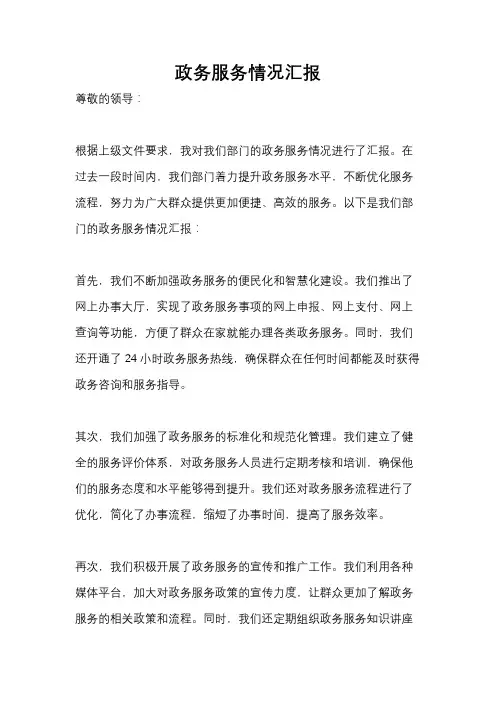 政务服务情况汇报

尊敬的领导：

根据上级文件要求，我对我们部门的政务服务情况进行了汇报。在过去一段时间内，我们部门着力提升政务服务水平，不断优化服务流程，努力为广大群众提供更加便捷、高效的服务。以下是我们部门的政务服务情况汇报：

首先，我们不断加强政务服务的便民化和智慧化建设。我们推出了网上办事大厅，实现了政务服务事项的网上申报、网上支付、网上查询等功能，方便了群众在家就能办理各类政务服务。同时，我们还开通了 24 小时政务服务热线，确保群众在任何时间都能及时获得政务咨询和服务指导。

其次，我们加强了政务服务的标准化和规范化管理。我们建立了健全的服务评价体系，对政务服务人员进行定期考核和培训，确保他们的服务态度和水平能够得到提升。我们还对政务服务流程进行了优化，简化了办事流程，缩短了办事时间，提高了服务效率。

再次，我们积极开展了政务服务的宣传和推广工作。我们利用各种媒体平台，加大对政务服务政策的宣传力度，让群众更加了解政务服务的相关政策和流程。同时，我们还定期组织政务服务知识讲座